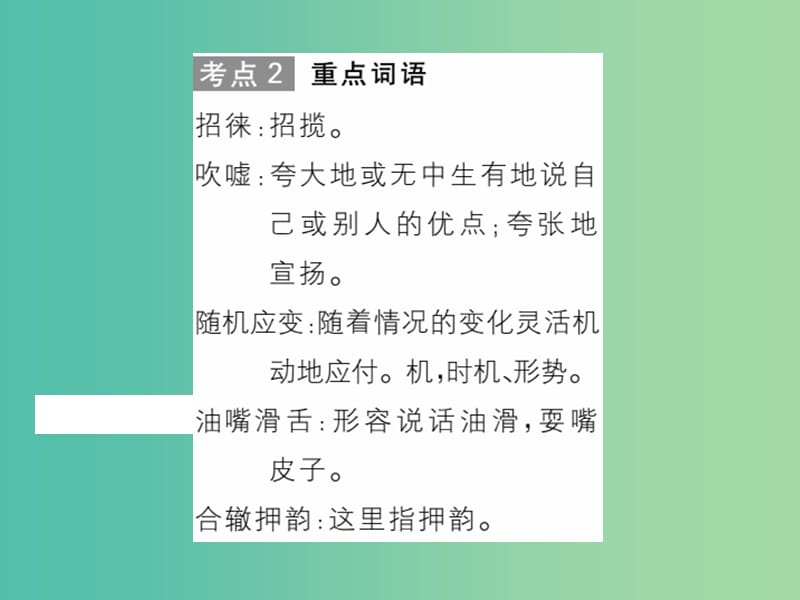 考点2 重点词语

招徕:招揽。

吹嘘:夸大地或无中生有地说自己或别人的优点;夸张地宣扬。

随机应变:随着情况的变化灵活机动地应付。机,时机、形势。

油嘴滑舌:形容说话油滑,耍嘴皮子。

合辙押韵:这里指押韵。